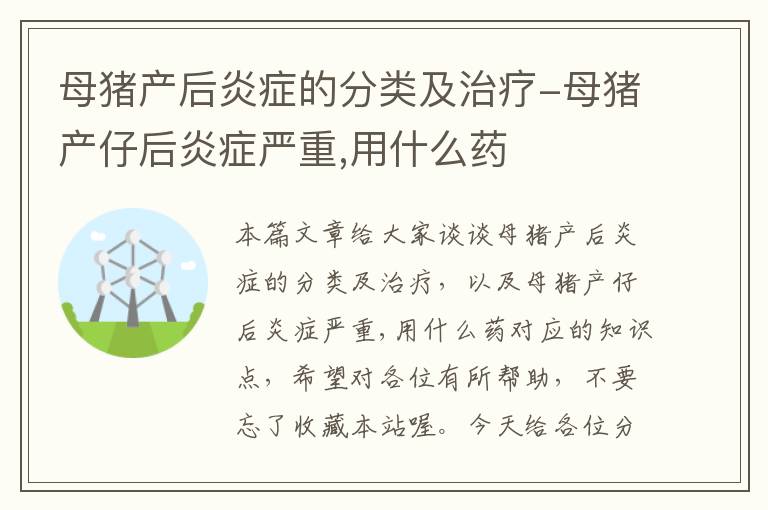 母猪产后炎症的分类及治疗-母猪产仔后炎症严重,用什么药

本篇文章给大家谈谈母猪产后炎症的分类及治疗，以及母猪产仔后炎症严重,用什么药对应的知识点，希望对各位有所帮助，不要忘了收藏本站喔。今天给各位分